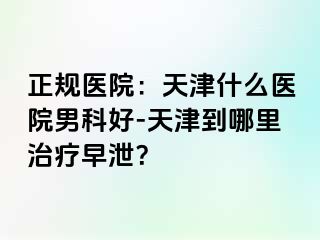 正规医院：天津什么医院男科好-天津到哪里治疗早泄?